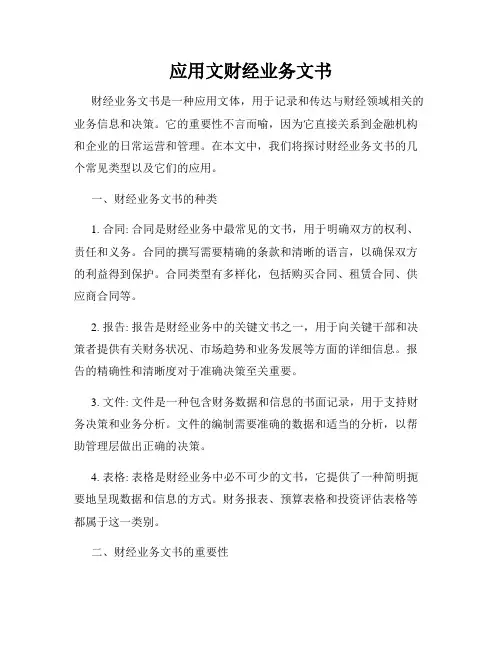 应用文财经业务文书

财经业务文书是一种应用文体，用于记录和传达与财经领域相关的业务信息和决策。它的重要性不言而喻，因为它直接关系到金融机构和企业的日常运营和管理。在本文中，我们将探讨财经业务文书的几个常见类型以及它们的应用。

一、财经业务文书的种类

1. 合同: 合同是财经业务中最常见的文书，用于明确双方的权利、责任和义务。合同的撰写需要精确的条款和清晰的语言，以确保双方的利益得到保护。合同类型有多样化，包括购买合同、租赁合同、供应商合同等。

2. 报告: 报告是财经业务中的关键文书之一，用于向关键干部和决策者提供有关财务状况、市场趋势和业务发展等方面的详细信息。报告的精确性和清晰度对于准确决策至关重要。

3. 文件: 文件是一种包含财务数据和信息的书面记录，用于支持财务决策和业务分析。文件的编制需要准确的数据和适当的分析，以帮助管理层做出正确的决策。

4. 表格: 表格是财经业务中必不可少的文书，它提供了一种简明扼要地呈现数据和信息的方式。财务报表、预算表格和投资评估表格等都属于这一类别。

二、财经业务文书的重要性